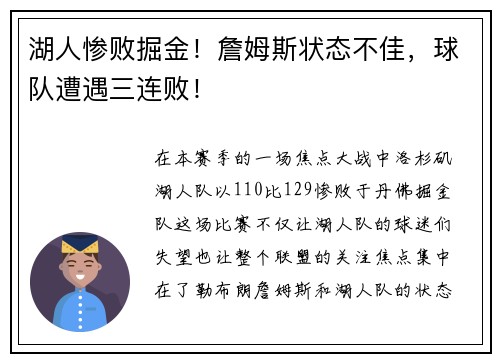 湖人惨败掘金！詹姆斯状态不佳，球队遭遇三连败！

在本赛季的一场焦点大战中洛杉矶湖人队以110比129惨败于丹佛掘金队这场比赛不仅让湖人队的球迷们失望也让整个联盟的关注焦点集中在了勒布朗詹姆斯和湖人队的状态